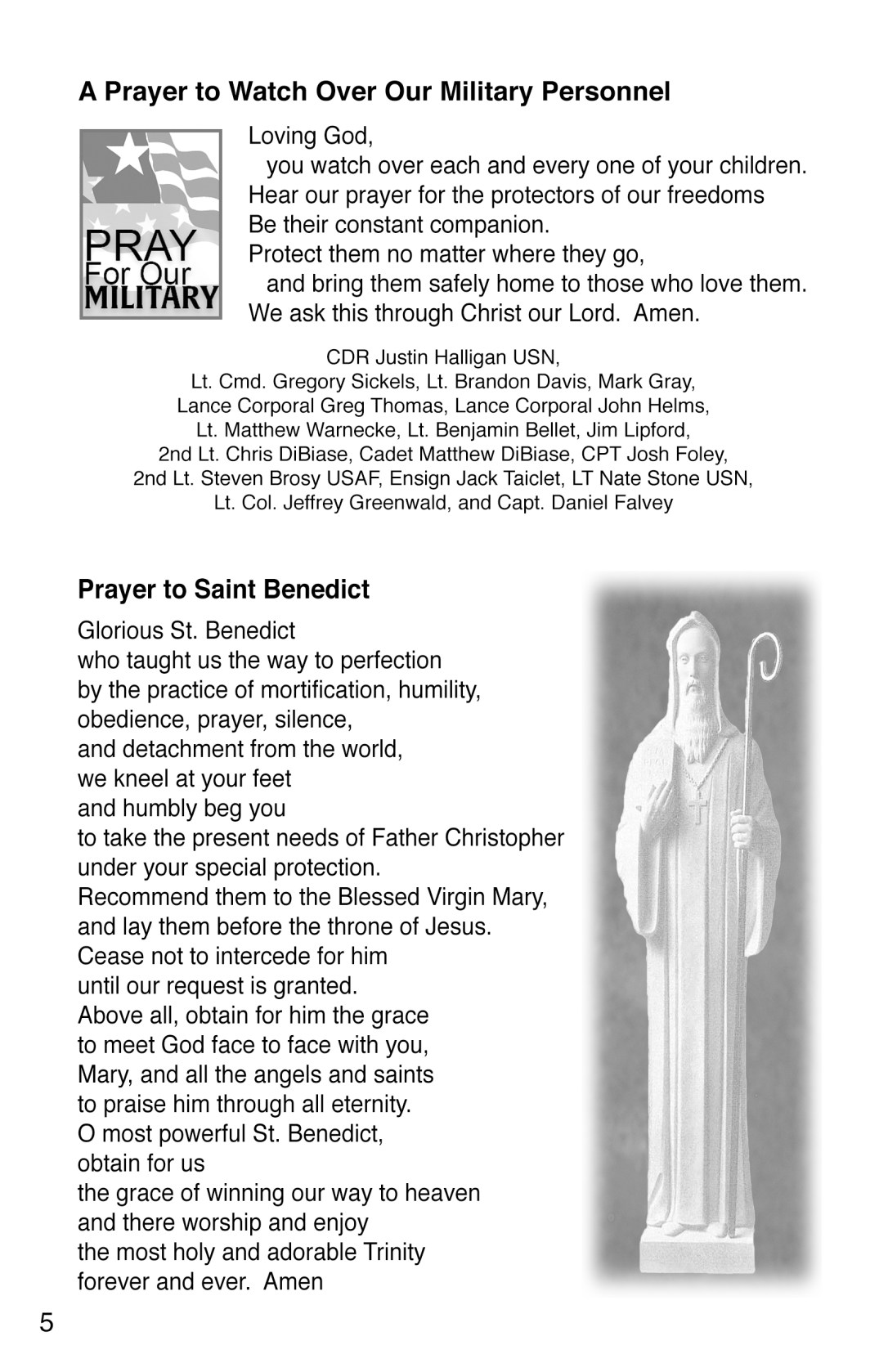 A Prayer to Watch Over Our Military Personnel

PRAY
For Our
MILITARY

Loving God,
you watch over each and every one of your children.
Hear our prayer for the protectors of our freedoms
Be their constant companion.
Protect them no matter where they go,
and bring them safely home to those who love them.
We ask this through Christ our Lord. Amen.

CDR Justin Halligan USN,
Lt. Cmd. Gregory Sickels, Lt. Brandon Davis, Mark Gray,
Lance Corporal Greg Thomas, Lance Corporal John Helms,
Lt. Matthew Warnecke, Lt. Benjamin Bellet, Jim Lipford,
2nd Lt. Chris DiBiase, Cadet Matthew DiBiase, CPT Josh Foley,
2nd Lt. Steven Brosy USAF, Ensign Jack Taiclet, LT Nate Stone USN,
Lt. Col. Jeffrey Greenwald, and Capt. Daniel Falvey

Prayer to Saint Benedict

Glorious St. Benedict
who taught us the way to perfection
by the practice of mortification, humility,
obedience, prayer, silence,
and detachment from the world,
we kneel at your feet
and humbly beg you
to take the present needs of Father Christopher
under your special protection.
Recommend them to the Blessed Virgin Mary,
and lay them before the throne of Jesus.
Cease not to intercede for him
until our request is granted.
Above all, obtain for him the grace
to meet God face to face with you,
Mary, and all the angels and saints
to praise him through all eternity.
O most powerful St. Benedict,
obtain for us
the grace of winning our way to heaven
and there worship and enjoy
the most holy and adorable Trinity
forever and ever. Amen

5